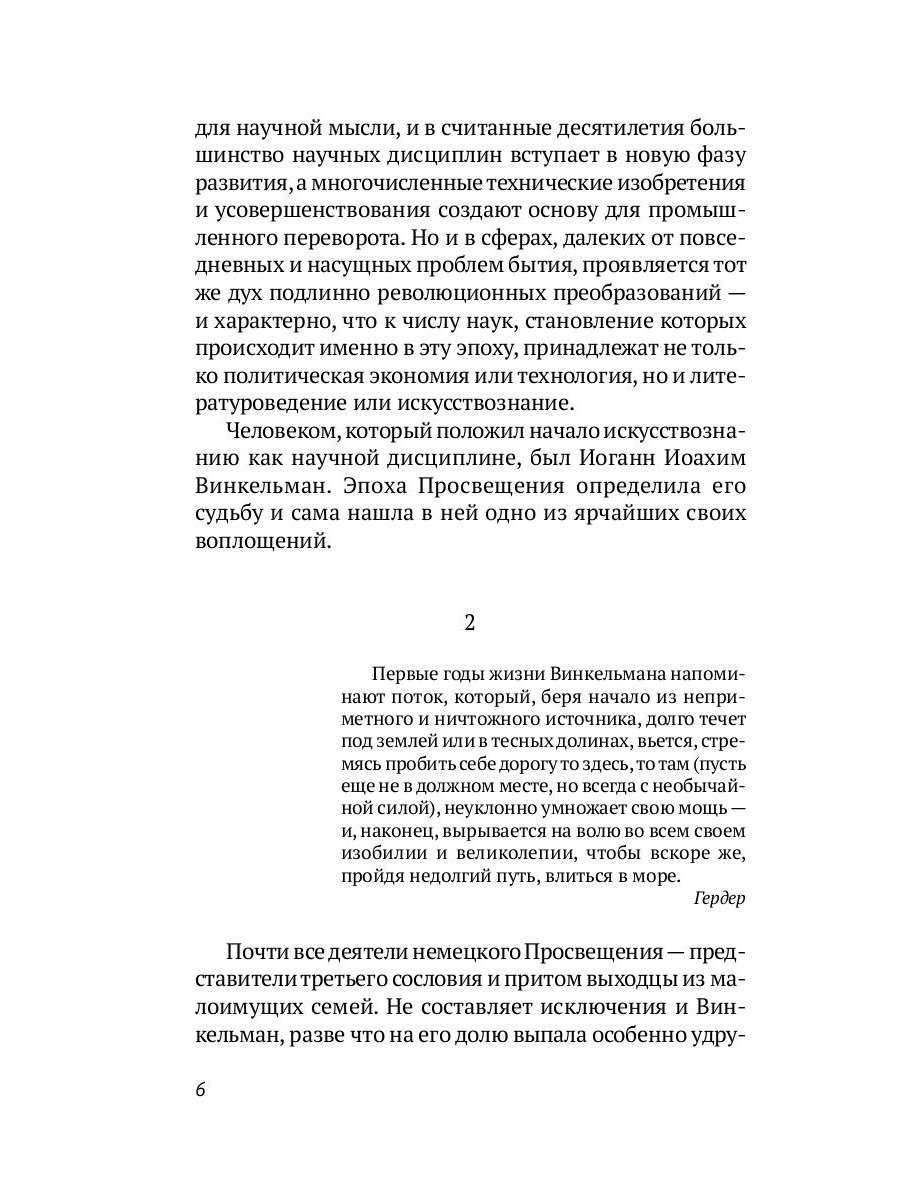 для научной мысли, и в считанные десятилетия большинство научных дисциплин вступает в новую фазу развития, а многочисленные технические изобретения и усовершенствования создают основу для промышленного переворота. Но и в сферах, далеких от повседневных и насущных проблем бытия, проявляется тот же дух подлинно революционных преобразований — и характерно, что к числу наук, становление которых происходит именно в эту эпоху, принадлежат не только политическая экономия или технология, но и литературоведение или искусствознание.

Человеком, который положил начало искусствознанию как научной дисциплине, был Иоганн Иоахим Винкельман. Эпоха Просвещения определила его судьбу и сама нашла в ней одно из ярчайших своих воплощений.

2

Первые годы жизни Винкельмана напоминают поток, который, беря начало из неприметного и ничтожного источника, долго течет под землей или в тесных долинах, вьется, стремясь пробить себе дорогу то здесь, то там (пусть еще не в должном месте, но всегда с необычайной силой), неуклонно умножает свою мощь — и, наконец, вырывается на волю во всем своем изобилии и великолепии, чтобы вскоре же, пройдя недолгий путь, влиться в море.

Гердер

Почти все деятели немецкого Просвещения — представители третьего сословия и притом выходцы из малоимущих семей. Не составляет исключения и Винкельман, разве что на его долю выпала особенно удру-

6